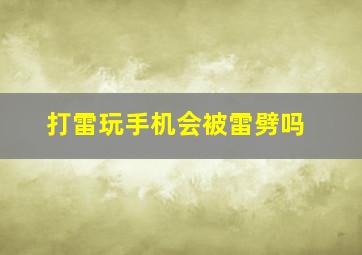 打雷玩手机会被雷劈吗